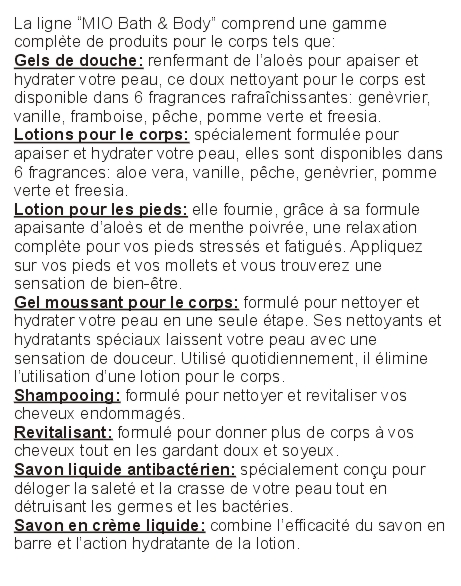 La ligne “MIO Bath & Body” comprend une gamme complète de produits pour le corps tels que:
Gels de douche: renfermant de l’aloès pour apaiser et hydrater votre peau, ce doux nettoyant pour le corps est disponible dans 6 fragrances rafraîchissantes: genèvrier, vanille, framboise, pêche, pomme verte et freesia.
Lotions pour le corps: spécialement formulée pour apaiser et hydrater votre peau, elles sont disponibles dans 6 fragrances: aloe vera, vanille, pêche, genèvrier, pomme verte et freesia.
Lotion pour les pieds: elle fournie, grâce à sa formule apaisante d’aloès et de menthe poivrée, une relaxation complète pour vos pieds stressés et fatigués. Appliquez sur vos pieds et vos mollets et vous trouverez une sensation de bien-être.
Gel moussant pour le corps: formulé pour nettoyer et hydrater votre peau en une seule étape. Ses nettoyants et hydratants spéciaux laissent votre peau avec une sensation de douceur. Utilisé quotidiennement, il élimine l’utilisation d’une lotion pour le corps.
Shampooing: formulé pour nettoyer et revitaliser vos cheveux endommagés.
Revitalisant: formulé pour donner plus de corps à vos cheveux tout en les gardant doux et soyeux.
Savon liquide antibactérien: spécialement conçu pour déloger la saleté et la crasse de votre peau tout en détruisant les germes et les bactéries.
Savon en crème liquide: combine l’efficacité du savon en barre et l’action hydratante de la lotion.